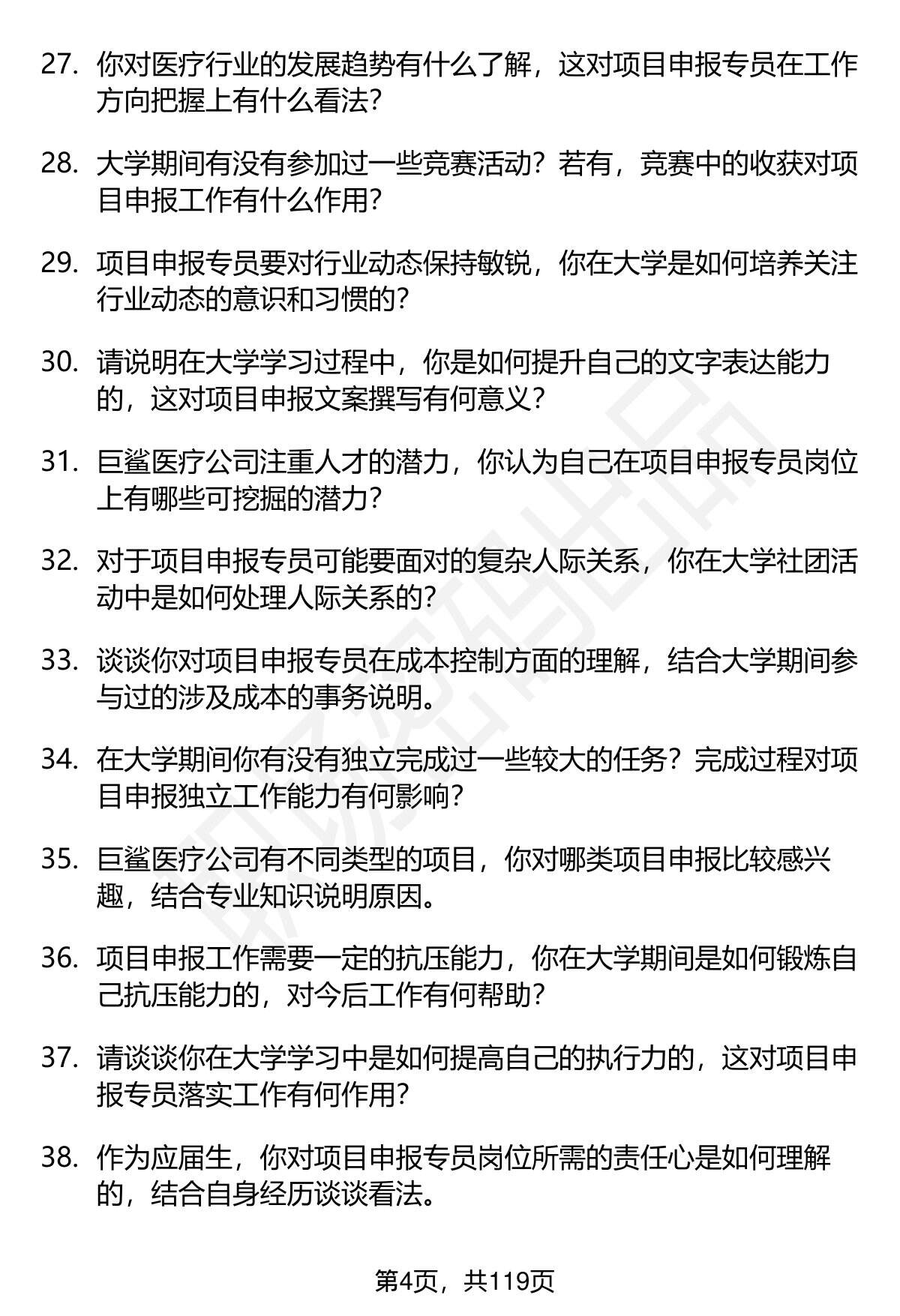 27. 你对医疗行业的发展趋势有什么了解，这对项目申报专员在工作方向把握上有什么看法?

28. 大学期间有没有参加过一些竞赛活动？若有，竞赛中的收获对项目申报工作有什么作用?

29. 项目申报专员要对行业动态保持敏锐，你在大学是如何培养关注行业动态的意识和习惯的?

30. 请说明在大学学习过程中，你是如何提升自己的文字表达能力的，这对项目申报文案撰写有何意义?

31. 巨鲨医疗公司注重人才的潜力，你认为自己在项目申报专员岗位上有哪些可挖掘的潜力?

32. 对于项目申报专员可能要面对的复杂人际关系，你在大学社团活动中是如何处理人际关系的?

33. 谈谈你对项目申报专员在成本控制方面的理解，结合大学期间参与过的涉及成本的事务说明。

34. 在大学期间你有没有独立完成过一些较大的任务？完成过程对项目申报独立工作能力有何影响?

35. 巨鲨医疗公司有不同类型的项目，你对哪类项目申报比较感兴趣，结合专业知识说明原因。

36. 项目申报工作需要一定的抗压能力，你在大学期间是如何锻炼自己抗压能力的，对今后工作有何帮助?

37. 请谈谈你在大学学习中是如何提高自己的执行力的，这对项目申报专员落实工作有何作用?

38. 作为应届生，你对项目申报专员岗位所需的责任心是如何理解的，结合自身经历谈谈看法。

第4页，共119页